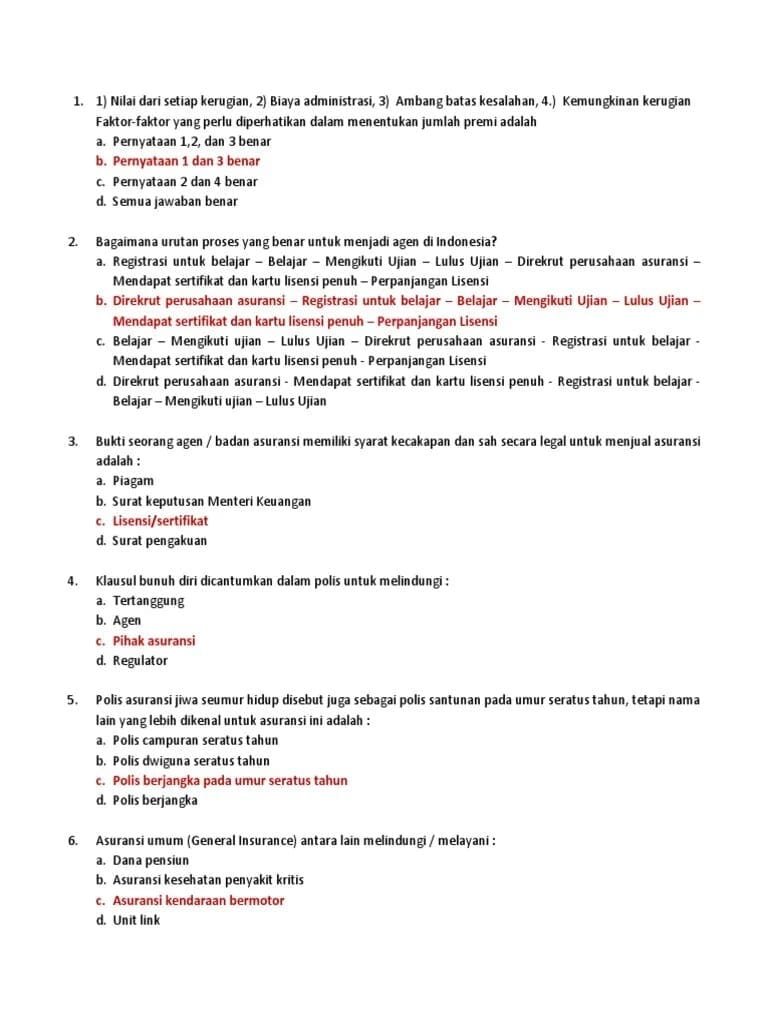 1. 1) Nilai dari setiap kerugian, 2) Biaya administrasi, 3) Ambang batas kesalahan, 4.) Kemungkinan kerugian Faktor-faktor yang perlu diperhatikan dalam menentukan jumlah premi adalah
a. Pernyataan 1,2, dan 3 benar
b. Pernyataan 1 dan 3 benar
c. Pernyataan 2 dan 4 benar
d. Semua jawaban benar

2. Bagaimana urutan proses yang benar untuk menjadi agen di Indonesia?
a. Registrasi untuk belajar – Belajar – Mengikuti Ujian – Lulus Ujian – Direkrut perusahaan asuransi – Mendapat sertifikat dan kartu lisensi penuh – Perpanjangan Lisensi
b. Direkrut perusahaan asuransi – Registrasi untuk belajar – Belajar – Mengikuti Ujian – Lulus Ujian – Mendapat sertifikat dan kartu lisensi penuh – Perpanjangan Lisensi
c. Belajar – Mengikuti ujian – Lulus Ujian – Direkrut perusahaan asuransi - Registrasi untuk belajar - Mendapat sertifikat dan kartu lisensi penuh - Perpanjangan Lisensi
d. Direkrut perusahaan asuransi - Mendapat sertifikat dan kartu lisensi penuh - Registrasi untuk belajar - Belajar – Mengikuti ujian – Lulus Ujian

3. Bukti seorang agen / badan asuransi memiliki syarat kecakapan dan sah secara legal untuk menjual asuransi adalah :
a. Piagam
b. Surat keputusan Menteri Keuangan
c. Lisensi/sertifikat
d. Surat pengakuan

4. Klausul bunuh diri dicantumkan dalam polis untuk melindungi :
a. Tertanggung
b. Agen
c. Pihak asuransi
d. Regulator

5. Polis asuransi jiwa seumur hidup disebut juga sebagai polis santunan pada umur seratus tahun, tetapi nama lain yang lebih dikenal untuk asuransi ini adalah :
a. Polis campuran seratus tahun
b. Polis dwiguna seratus tahun
c. Polis berjangka pada umur seratus tahun
d. Polis berjangka

6. Asuransi umum (General Insurance) antara lain melindungi / melayani :
a. Dana pensiun
b. Asuransi kesehatan penyakit kritis
c. Asuransi kendaraan bermotor
d. Unit link